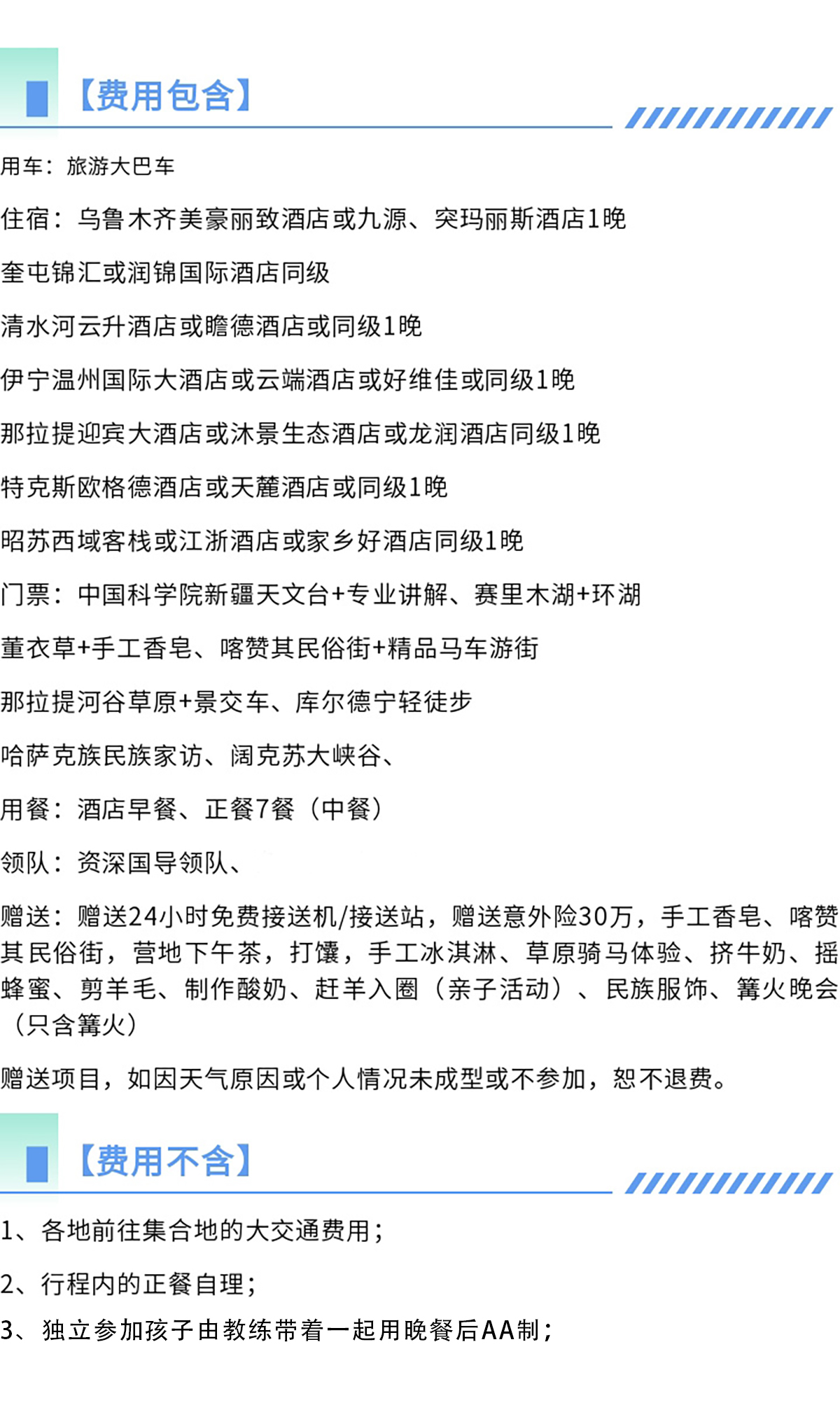 【费用包含】

用车：旅游大巴车

住宿：乌鲁木齐美豪丽致酒店或九源、突玛丽斯酒店1晚

奎屯锦汇或润锦国际酒店同级

清水河云升酒店或瞻德酒店或同级1晚

伊宁温州国际大酒店或云端酒店或好维佳或同级1晚

那拉提迎宾大酒店或沐景生态酒店或龙润酒店同级1晚

特克斯欧格德酒店或天麓酒店或同级1晚

昭苏西域客栈或江浙酒店或家乡好酒店同级1晚

门票：中国科学院新疆天文台+专业讲解、赛里木湖+环湖

薰衣草+手工香皂、喀赞其民俗街+精品马车游街

那拉提河谷草原+景交车、库尔德宁轻徒步

哈萨克族民族家访、阔克苏大峡谷、

用餐：酒店早餐、正餐7餐（中餐）

领队：资深国导领队、

赠送：赠送24小时免费接送机/接送站，赠送意外险30万，手工香皂、喀赞其民俗街，营地下午茶，打馕，手工冰淇淋、草原骑马体验、挤牛奶、摇蜂蜜、剪羊毛、制作酸奶、赶羊入圈（亲子活动）、民族服饰、篝火晚会（只含篝火）

赠送项目，如因天气原因或个人情况未成型或不参加，恕不退费。

【费用不含】

1、各地前往集合地的大交通费用；

2、行程内的正餐自理；

3、独立参加孩子由教练带着一起用晚餐后AA制；